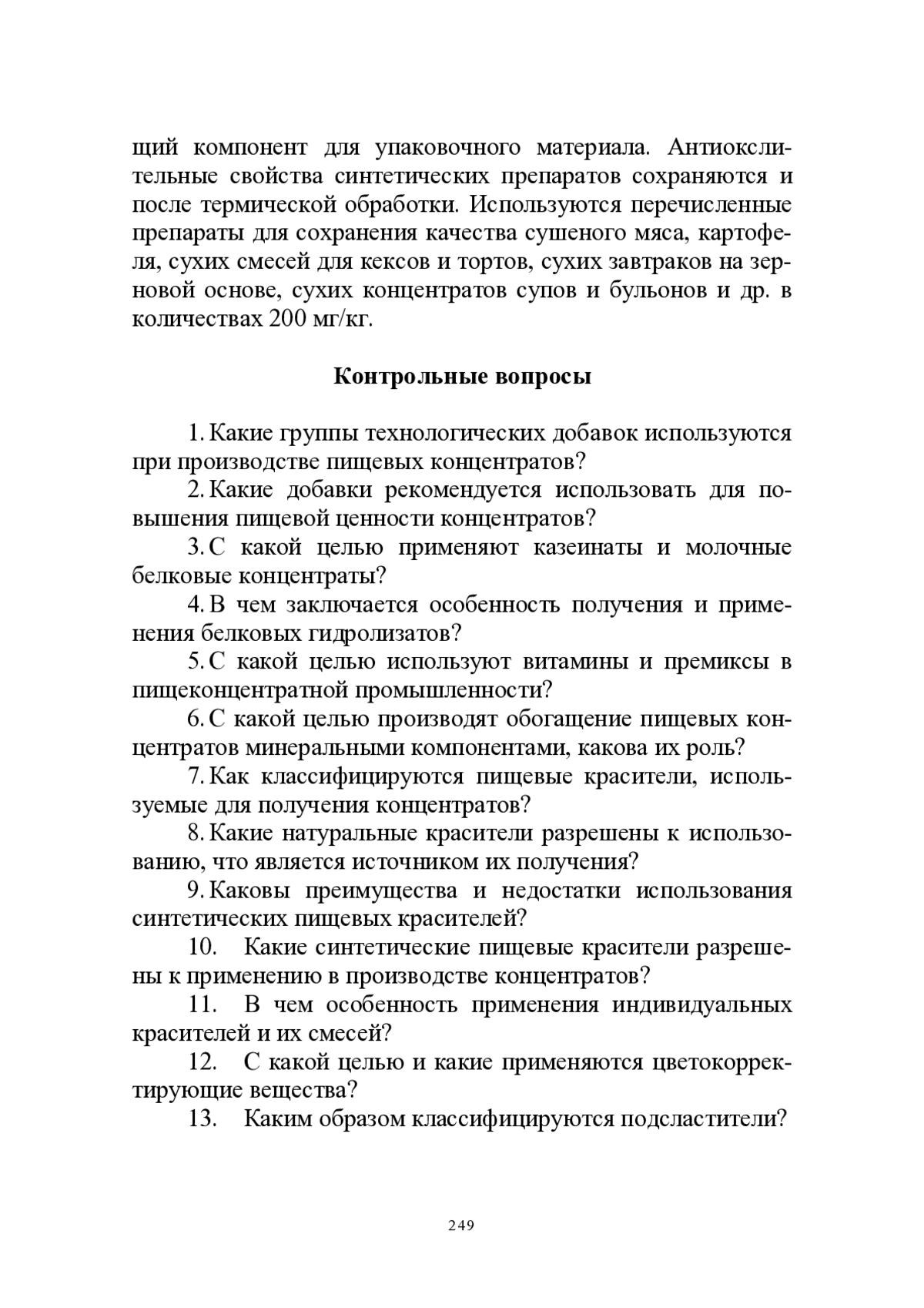 щий компонент для упаковочного материала. Антиокслительные свойства синтетических препаратов сохраняются и после термической обработки. Используются перечисленные препараты для сохранения качества сушеного мяса, картофеля, сухих смесей для кексов и тортов, сухих завтраков на зерновой основе, сухих концентратов супов и бульонов и др. в количествах 200 мг/кг.

Контрольные вопросы

1. Какие группы технологических добавок используются при производстве пищевых концентратов?
2. Какие добавки рекомендуется использовать для повышения пищевой ценности концентратов?
3. С какой целью применяют казеинаты и молочные белковые концентраты?
4. В чем заключается особенность получения и применения белковых гидролизатов?
5. С какой целью используют витамины и премиксы в пищеконцентратной промышленности?
6. С какой целью производят обогащение пищевых концентратов минеральными компонентами, какова их роль?
7. Как классифицируются пищевые красители, используемые для получения концентратов?
8. Какие натуральные красители разрешены к использованию, что является источником их получения?
9. Каковы преимущества и недостатки использования синтетических пищевых красителей?
10. Какие синтетические пищевые красители разрешены к применению в производстве концентратов?
11. В чем особенность применения индивидуальных красителей и их смесей?
12. С какой целью и какие применяются цветокорректирующие вещества?
13. Каким образом классифицируются подсластители?

249